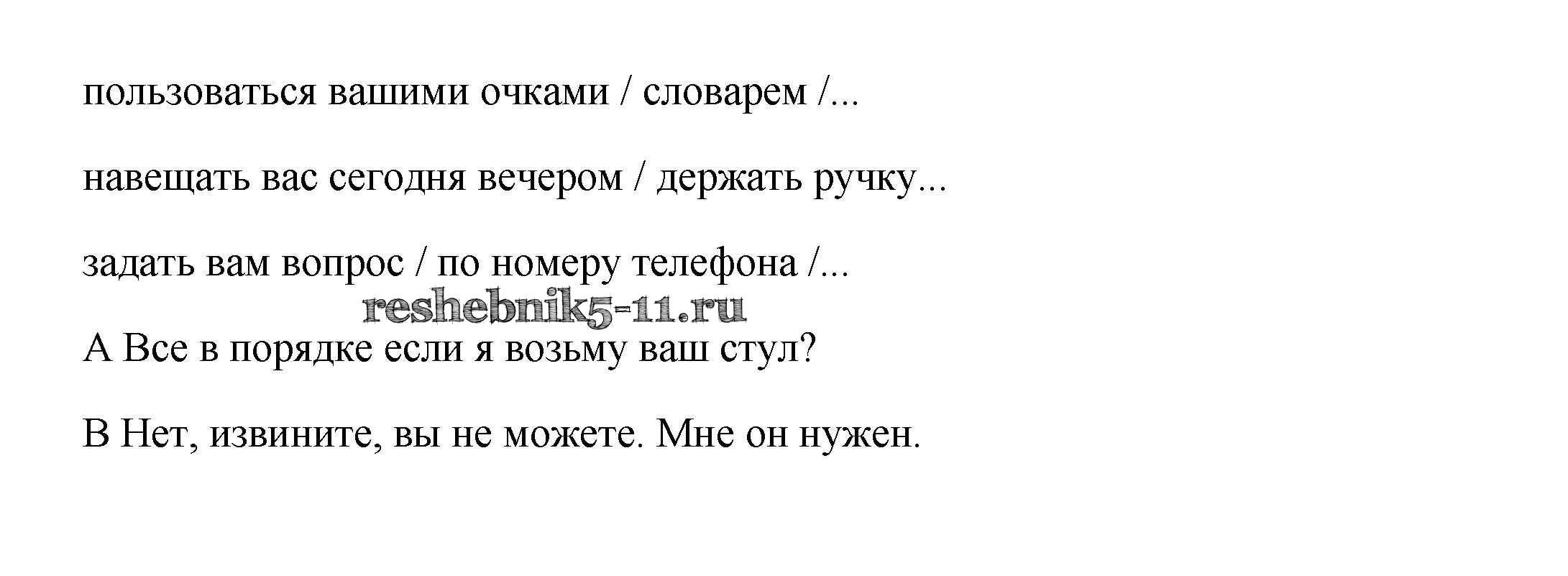 пользоваться вашими очками / словарем /...

навещать вас сегодня вечером / держать ручку...

задать вам вопрос / по номеру телефона /...

А Все в порядке если я возьму ваш стул?

В Нет, извините, вы не можете. Мне он нужен.

reshebnik5-11.ru